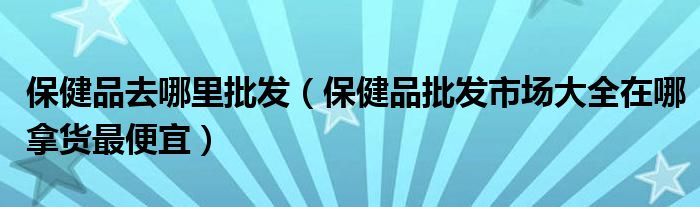 保健品去哪里批发（保健品批发市场大全在哪拿货最便宜）